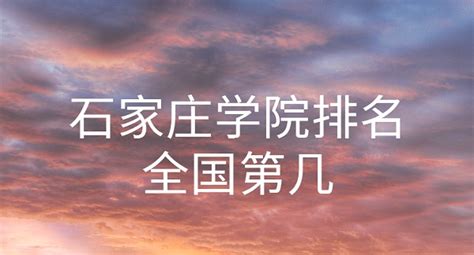 石家庄学院排名
全国第几